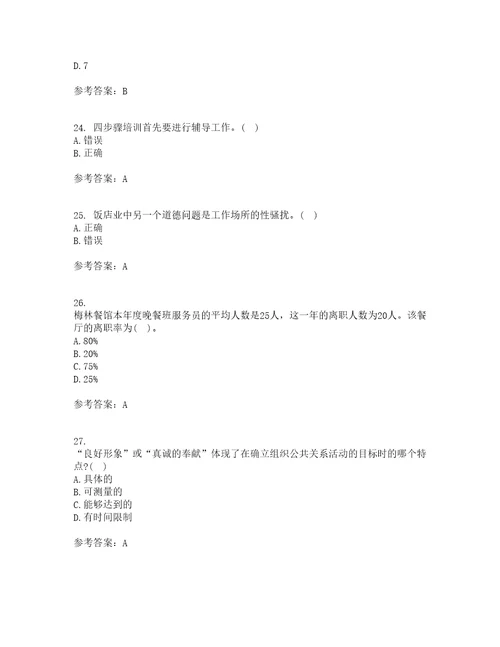 D. 7

参考答案：B

24. 四步骤培训首先要进行辅导工作。( )
A. 错误
B. 正确

参考答案：A

25. 饭店业中另一个道德问题是工作场所的性骚扰。( )
A. 正确
B. 错误

参考答案：A

26.
梅林餐馆本年度晚餐班服务员的平均人数是25人，这一年的离职人数为20人。该餐厅的离职率为( )。
A. 80%
B. 20%
C. 75%
D. 25%

参考答案：A

27.
“良好形象”或“真诚的奉献”体现了在确立组织公共关系活动的目标时的哪个特点?( )
A. 具体的
B. 可测量的
C. 能够达到的
D. 有时间限制

参考答案：A